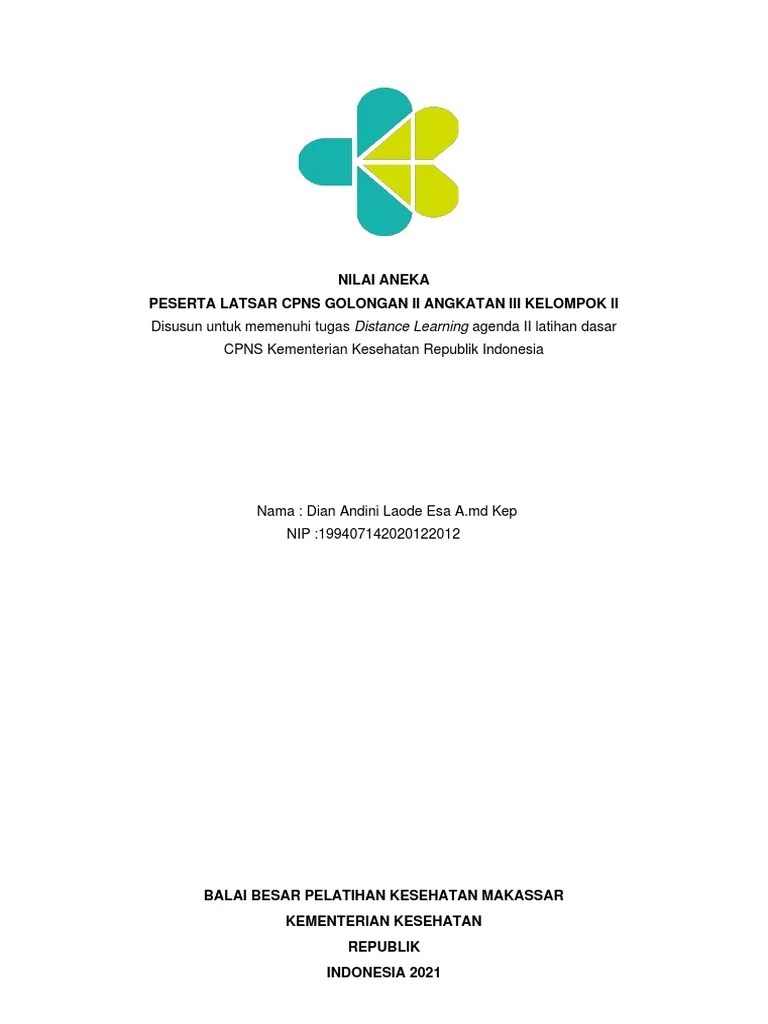 NILAI ANEKA

PESERTA LATSAR CPNS GOLONGAN II ANGKATAN III KELOMPOK II

Disusun untuk memenuhi tugas Distance Learning agenda II latihan dasar CPNS Kementerian Kesehatan Republik Indonesia

Nama : Dian Andini Laode Esa A.md Kep
NIP :199407142020122012

BALAI BESAR PELATIHAN KESEHATAN MAKASSAR
KEMENTERIAN KESEHATAN
REPUBLIK
INDONESIA 2021